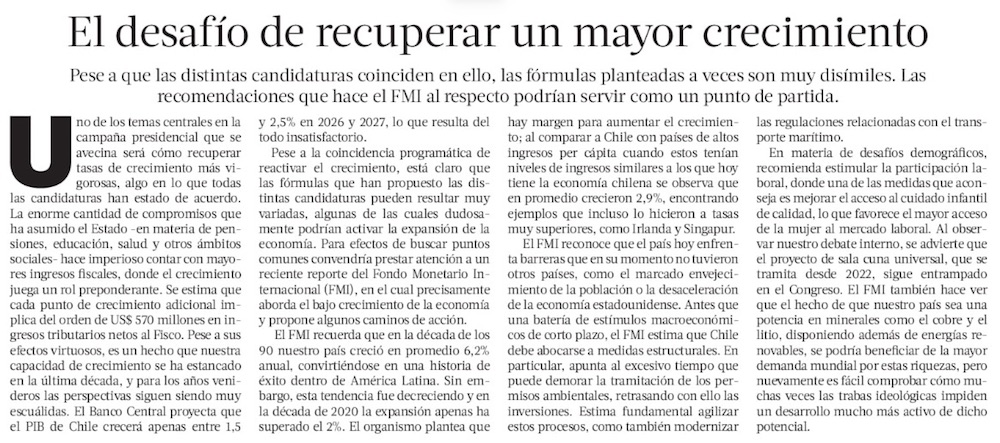 El desafío de recuperar un mayor crecimiento

Pese a que las distintas candidaturas coinciden en ello, las fórmulas planteadas a veces son muy disímiles. Las recomendaciones que hace el FMI al respecto podrían servir como un punto de partida.

Uno de los temas centrales en la campaña presidencial que se avecina será cómo recuperar tasas de crecimiento más vigorosas, algo en lo que todas las candidaturas han estado de acuerdo. La enorme cantidad de compromisos que ha asumido el Estado –en materia de pensiones, educación, salud y otros ámbitos sociales– hace imperioso contar con mayores ingresos fiscales, donde el crecimiento juega un rol preponderante. Se estima que cada punto de crecimiento adicional implica del orden de US$ 570 millones en ingresos tributarios netos al Fisco. Pese a sus efectos virtuosos, es un hecho que nuestra capacidad de crecimiento se ha estancado en la última década, y para los años venideros las perspectivas siguen siendo muy escuálidas. El Banco Central proyecta que el PIB de Chile crecerá apenas entre 1,5 y 2,5% en 2026 y 2027, lo que resulta del todo insatisfactorio.

Pese a la coincidencia programática de reactivar el crecimiento, está claro que las fórmulas que han propuesto las distintas candidaturas pueden resultar muy variadas, algunas de las cuales dudosamente podrían activar la expansión de la economía. Para efectos de buscar puntos comunes convendría prestar atención a un reciente reporte del Fondo Monetario Internacional (FMI), en el cual precisamente aborda el bajo crecimiento de la economía y propone algunos caminos de acción.

El FMI recuerda que en la década de los 90 nuestro país creció en promedio 6,2% anual, convirtiéndose en una historia de éxito dentro de América Latina. Sin embargo, esta tendencia fue decreciendo y en la década de 2020 la expansión apenas ha superado el 2%. El organismo plantea que hay margen para aumentar el crecimiento; al comparar a Chile con países de altos ingresos per cápita cuando estos tenían niveles de ingresos similares a los que hoy tiene la economía chilena se observa que en promedio crecieron 2,9%, encontrando ejemplos que incluso lo hicieron a tasas muy superiores, como Irlanda y Singapur.

El FMI reconoce que el país hoy enfrenta barreras que en su momento no tuvieron otros países, como el marcado envejecimiento de la población o la desaceleración de la economía estadounidense. Antes que una batería de estímulos macroeconómicos de corto plazo, el FMI estima que Chile debe abocarse a medidas estructurales. En particular, apunta al excesivo tiempo que puede demorar la tramitación de los permisos ambientales, retrasando con ello las inversiones. Estima fundamental agilizar estos procesos, como también modernizar las regulaciones relacionadas con el transporte marítimo.

En materia de desafíos demográficos, recomienda estimular la participación laboral, donde una de las medidas que aconseja es mejorar el acceso al cuidado infantil de calidad, lo que favorece el mayor acceso de la mujer al mercado laboral. Al observar nuestro debate interno, se advierte que el proyecto de sala cuna universal, que se tramita desde 2022, sigue entrampado en el Congreso. El FMI también hace ver que el hecho de que nuestro país sea una potencia en minerales como el cobre y el litio, disponiendo además de energías renovables, se podría beneficiar de la mayor demanda mundial por estas riquezas, pero nuevamente es fácil comprobar cómo muchas veces las trabas ideológicas impiden un desarrollo mucho más activo de dicho potencial.